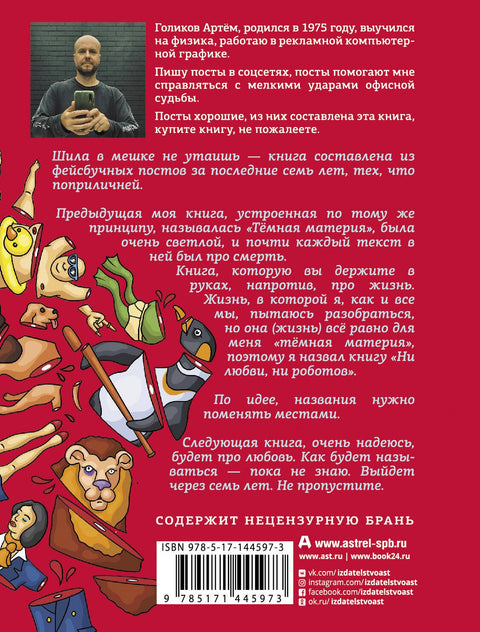 Голиков Артём, родился в 1975 году, выучился на физика, работаю в рекламной компьютерной графике.

Пишу посты в соцсетях, посты помогают мне справляться с мелкими ударами офисной судьбы.

Посты хорошие, из них составлена эта книга, купите книгу, не пожалеете.

Шила в мешке не утаишь — книга составлена из фейсбучных постов за последние семь лет, тех, что поприличней.

Предыдущая моя книга, устроенная по тому же принципу, называлась «Тёмная материя», была очень светлой, и почти каждый текст в ней был про смерть.

Книга, которую вы держите в руках, напротив, про жизнь. Жизнь, в которой я, как и все мы, пытаюсь разобраться, но она (жизнь) всё равно для меня «тёмная материя», поэтому я назвал книгу «Ни любви, ни роботов».

По идее, названия нужно поменять местами.

Следующая книга, очень надеюсь, будет про любовь. Как будет называться — пока не знаю. Выйдет через семь лет. Не пропустите.

СОДЕРЖИТ НЕЦЕНЗУРНУЮ БРАНЬ

ISBN 978-5-17-144597-3

9 785171 445973

www.astrel-spb.ru
www.ast.ru | www.book24.ru
vk.com/izdatelstvoast
instagram.com/izdatelstvoast
facebook.com/izdatelstvoast
ok.ru/izdatelstvoast